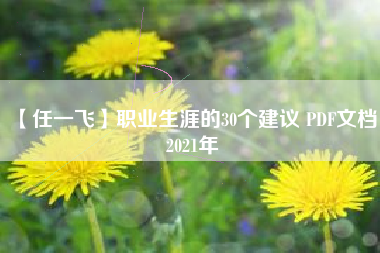 【任一飞】职业生涯的30个建议 PDF文档 2021年